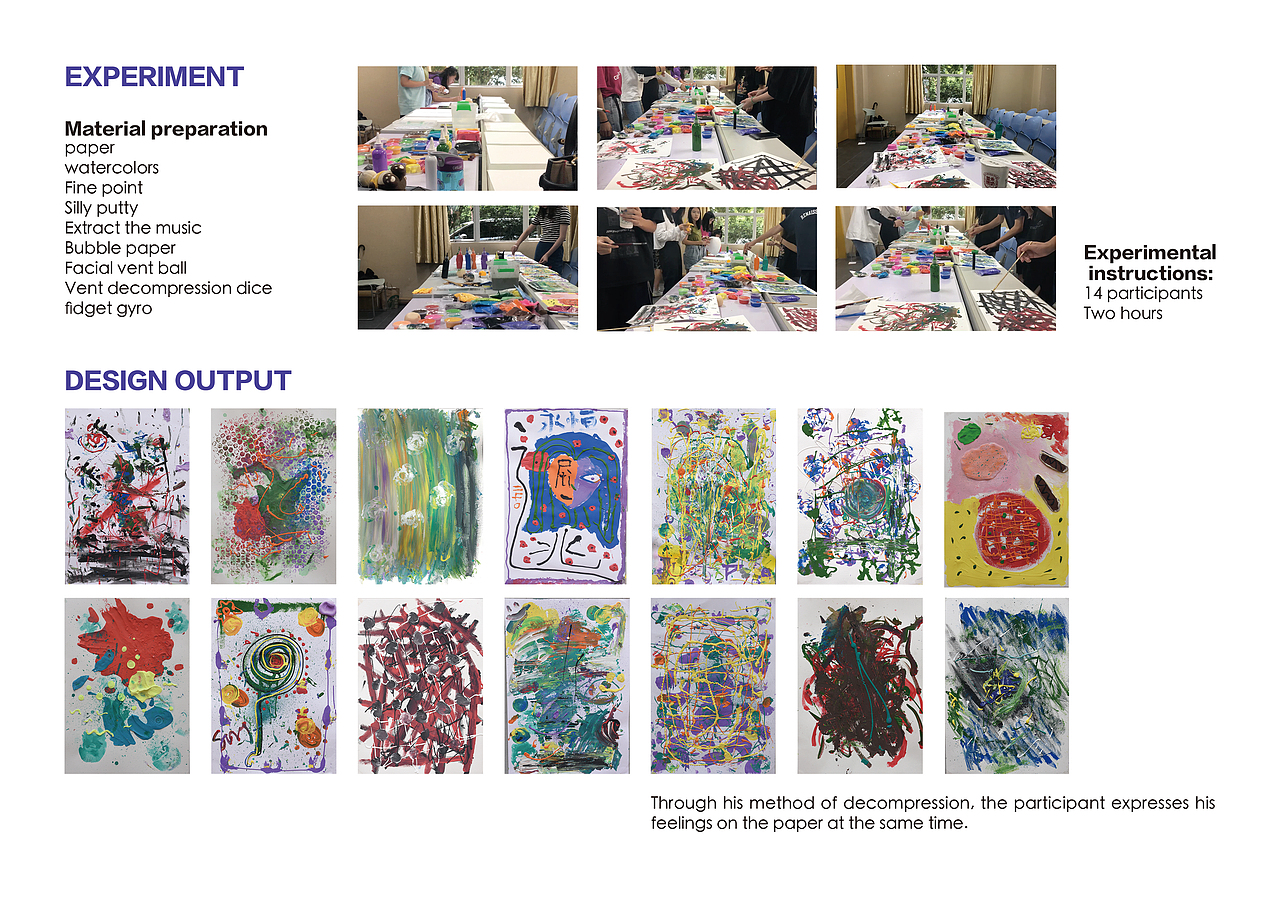 EXPERIMENT

Material preparation
paper
watercolors
Fine point
Silly putty
Extract the music
Bubble paper
Facial vent ball
Vent decompression dice
fidget gyro

Experimental instructions:
14 participants
Two hours

DESIGN OUTPUT

Through his method of decompression, the participant expresses his feelings on the paper at the same time.